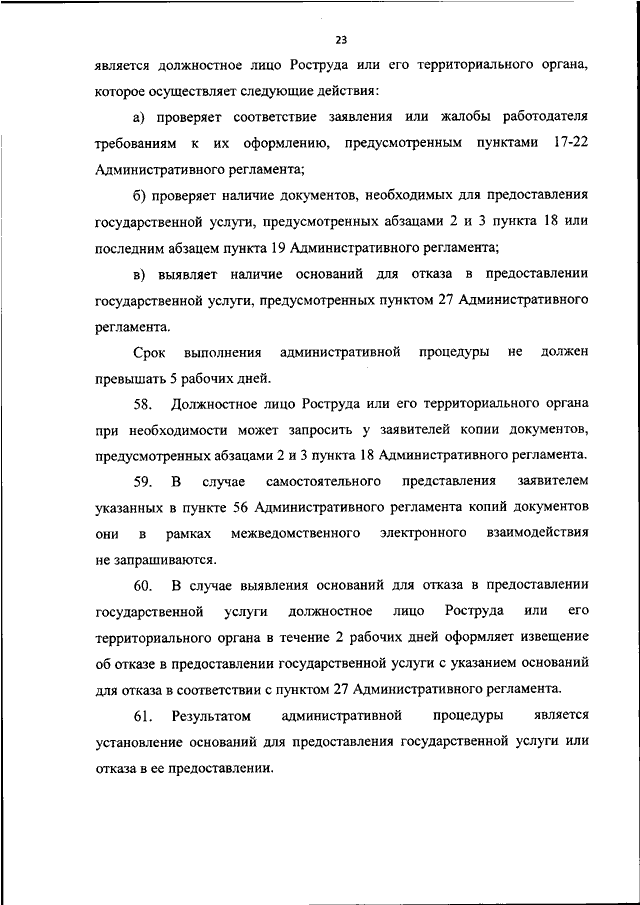 23

является должностное лицо Роструда или его территориального органа, которое осуществляет следующие действия:

а) проверяет соответствие заявления или жалобы работодателя требованиям к их оформлению, предусмотренным пунктами 17-22 Административного регламента;

б) проверяет наличие документов, необходимых для предоставления государственной услуги, предусмотренных абзацами 2 и 3 пункта 18 или последним абзацем пункта 19 Административного регламента;

в) выявляет наличие оснований для отказа в предоставлении государственной услуги, предусмотренных пунктом 27 Административного регламента.

Срок выполнения административной процедуры не должен превышать 5 рабочих дней.

58. Должностное лицо Роструда или его территориального органа при необходимости может запросить у заявителей копии документов, предусмотренных абзацами 2 и 3 пункта 18 Административного регламента.

59. В случае самостоятельного представления заявителем указанных в пункте 56 Административного регламента копий документов они в рамках межведомственного электронного взаимодействия не запрашиваются.

60. В случае выявления оснований для отказа в предоставлении государственной услуги должностное лицо Роструда или его территориального органа в течение 2 рабочих дней оформляет извещение об отказе в предоставлении государственной услуги с указанием оснований для отказа в соответствии с пунктом 27 Административного регламента.

61. Результатом административной процедуры является установление оснований для предоставления государственной услуги или отказа в ее предоставлении.